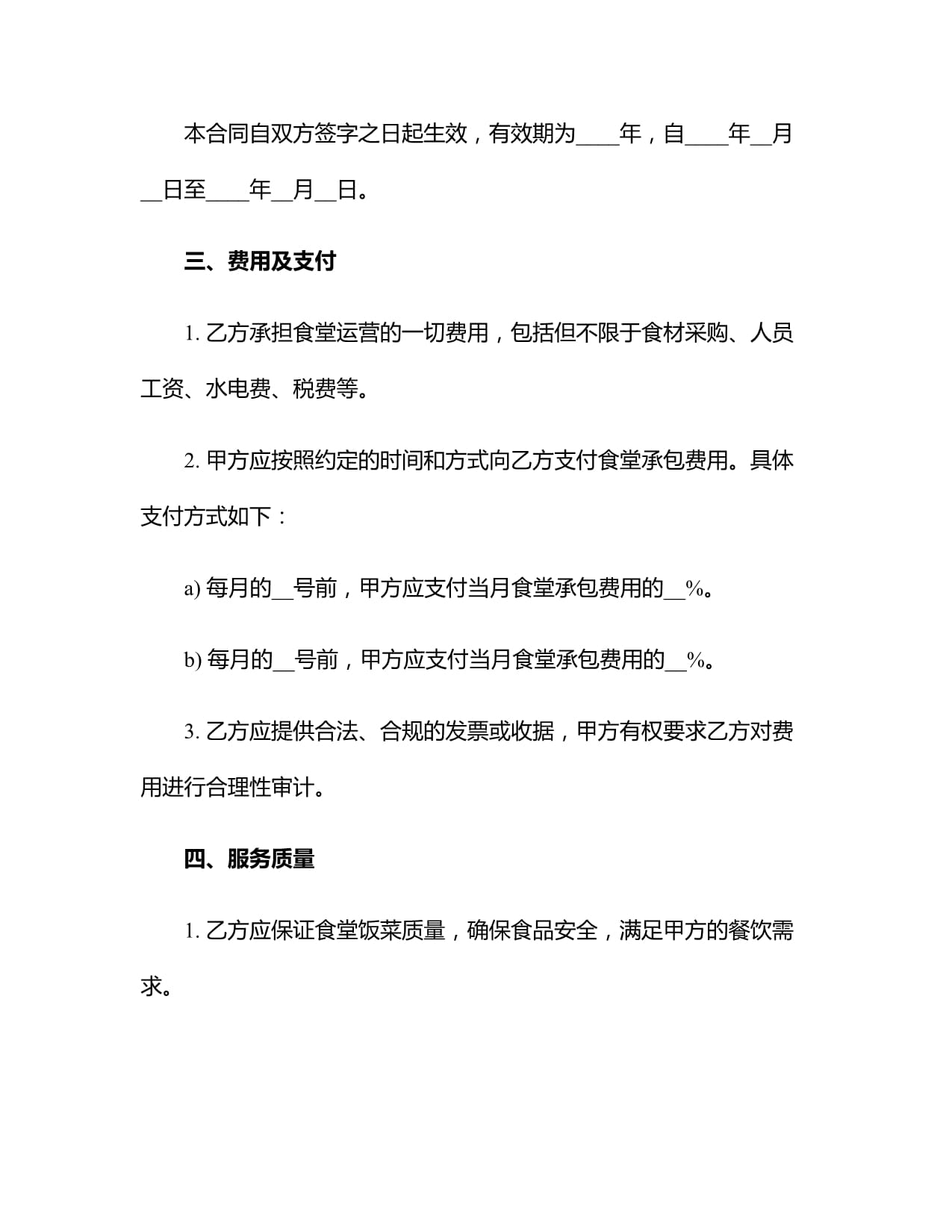 本合同自双方签字之日起生效，有效期为____年，自____年__月__日至____年__月__日。

三、费用及支付

1. 乙方承担食堂运营的一切费用，包括但不限于食材采购、人员工资、水电费、税费等。

2. 甲方应按照约定的时间和方式向乙方支付食堂承包费用。具体支付方式如下：

a) 每月的__号前，甲方应支付当月食堂承包费用的__%。

b) 每月的__号前，甲方应支付当月食堂承包费用的__%。

3. 乙方应提供合法、合规的发票或收据，甲方有权要求乙方对费用进行合理性审计。

四、服务质量

1. 乙方应保证食堂饭菜质量，确保食品安全，满足甲方的餐饮需求。